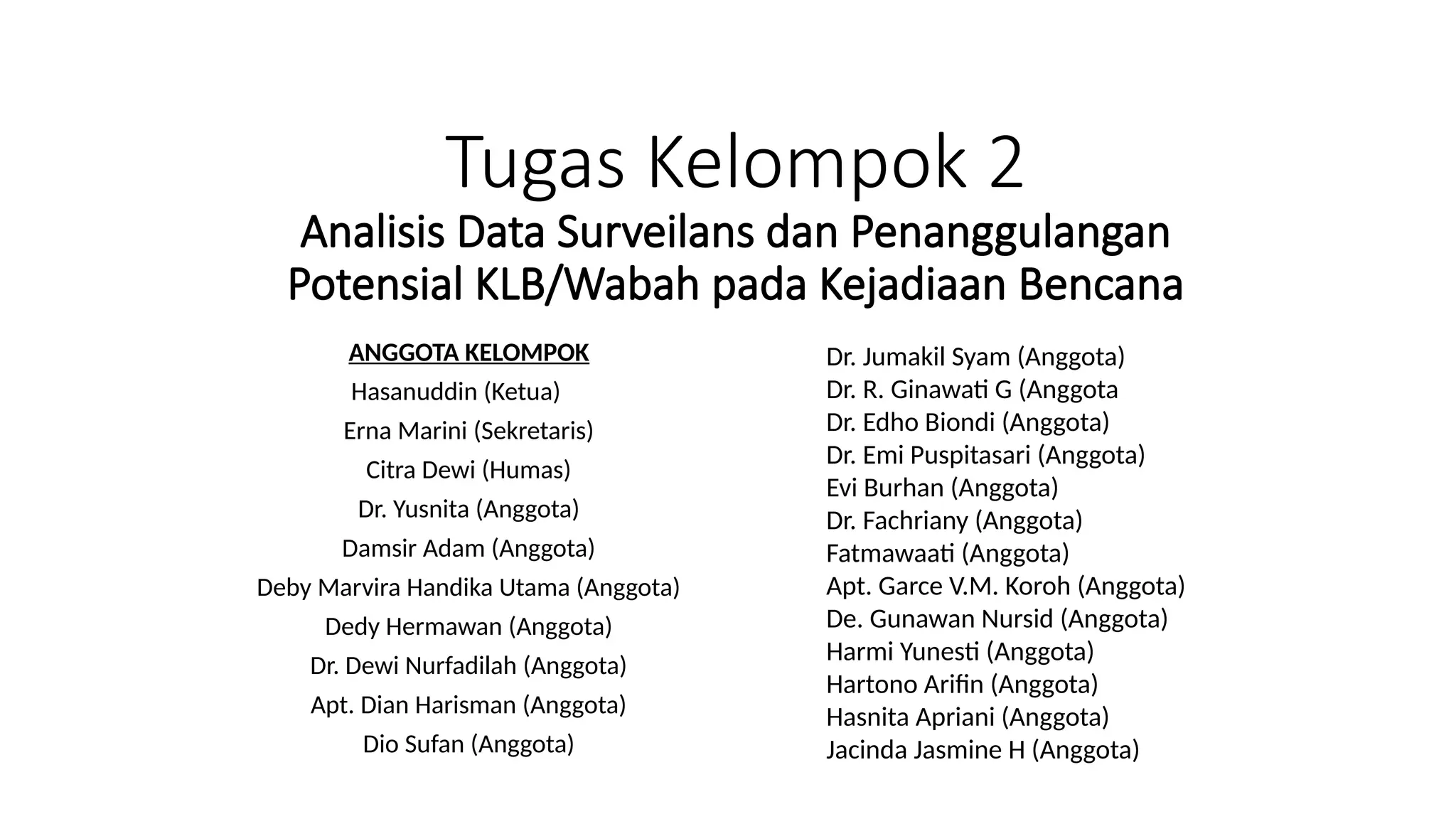 Tugas Kelompok 2

Analisis Data Surveilans dan Penanggulangan Potensial KLB/Wabah pada Kejadiaan Bencana

ANGGOTA KELOMPOK
Hasanuddin (Ketua)
Erna Marini (Sekretaris)
Citra Dewi (Humas)
Dr. Yusnita (Anggota)
Damsir Adam (Anggota)
Deby Marvira Handika Utama (Anggota)
Dedy Hermawan (Anggota)
Dr. Dewi Nurfadilah (Anggota)
Apt. Dian Harisman (Anggota)
Dio Sufan (Anggota)

Dr. Jumakil Syam (Anggota)
Dr. R. Ginawati G (Anggota
Dr. Edho Biondi (Anggota)
Dr. Emi Puspitasari (Anggota)
Evi Burhan (Anggota)
Dr. Fachriany (Anggota)
Fatmawaati (Anggota)
Apt. Garce V.M. Koroh (Anggota)
De. Gunawan Nursid (Anggota)
Harmi Yunesti (Anggota)
Hartono Arifin (Anggota)
Hasnita Apriani (Anggota)
Jacinda Jasmine H (Anggota)